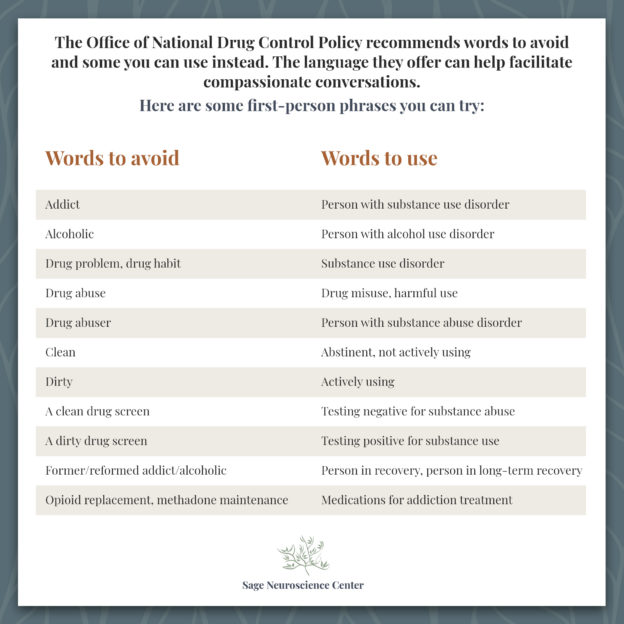 The Office of National Drug Control Policy recommends words to avoid and some you can use instead. The language they offer can help facilitate compassionate conversations.

Here are some first-person phrases you can try:

| Words to avoid | Words to use |
|---|---|
| Addict | Person with substance use disorder |
| Alcoholic | Person with alcohol use disorder |
| Drug problem, drug habit | Substance use disorder |
| Drug abuse | Drug misuse, harmful use |
| Drug abuser | Person with substance abuse disorder |
| Clean | Abstinent, not actively using |
| Dirty | Actively using |
| A clean drug screen | Testing negative for substance abuse |
| A dirty drug screen | Testing positive for substance use |
| Former/reformed addict/alcoholic | Person in recovery, person in long-term recovery |
| Opioid replacement, methadone maintenance | Medications for addiction treatment |

Sage Neuroscience Center